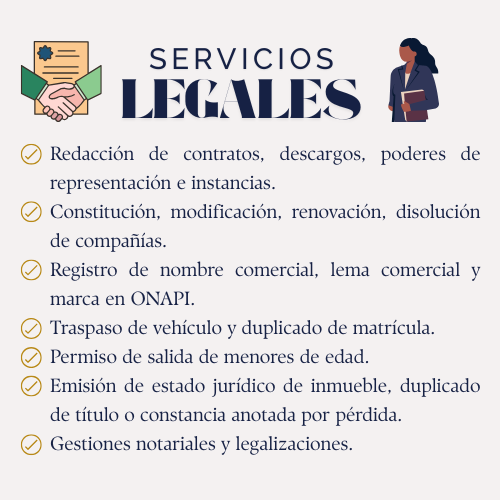 SERVICIOS
LEGALES

Redacción de contratos, descargos, poderes de representación e instancias.

Constitución, modificación, renovación, disolución de compañías.

Registro de nombre comercial, lema comercial y marca en ONAPI.

Traspaso de vehículo y duplicado de matrícula.

Permiso de salida de menores de edad.

Emisión de estado jurídico de inmueble, duplicado de título o constancia anotada por pérdida.

Gestiones notariales y legalizaciones.